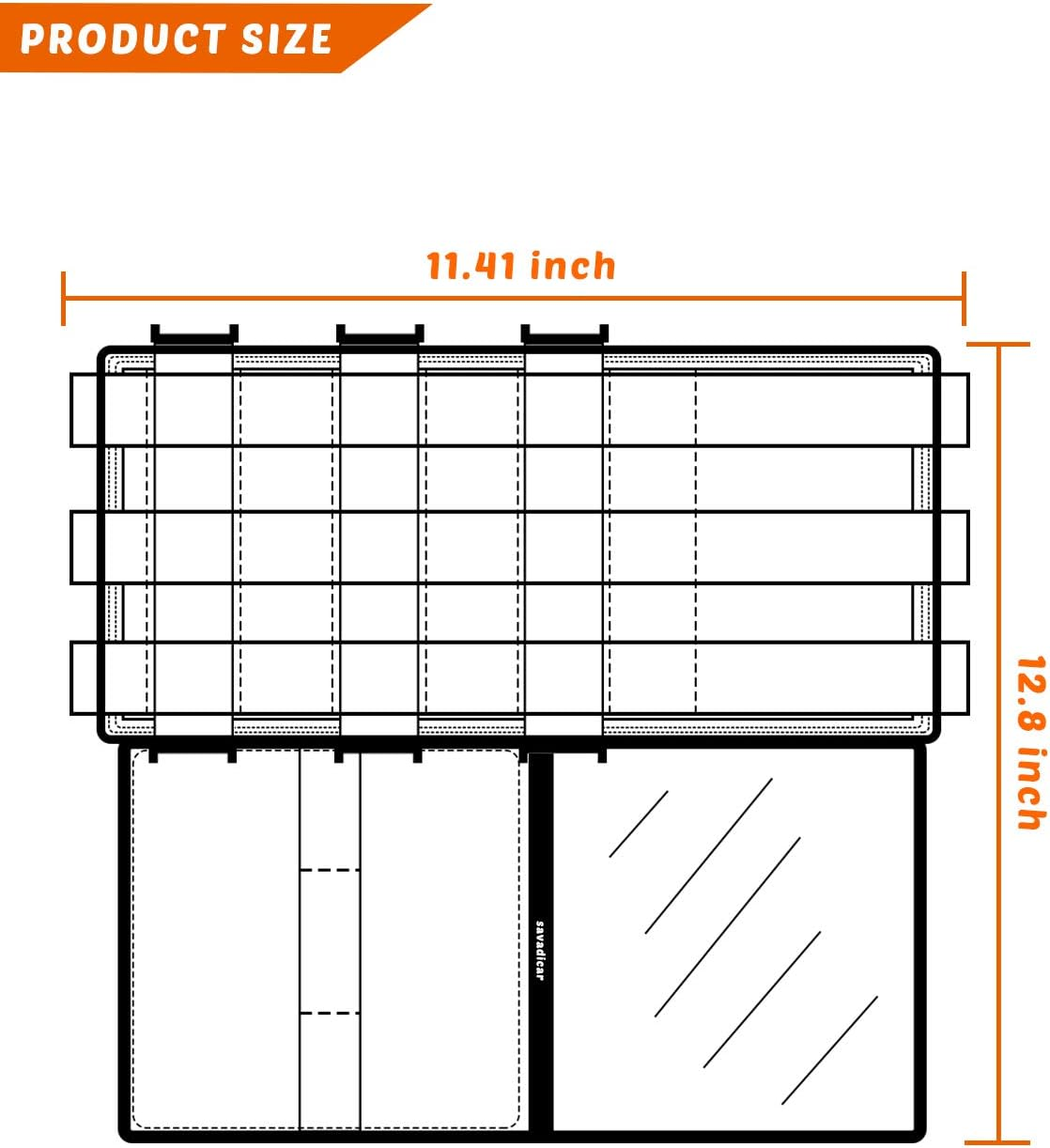 PRODUCT SIZE

11.41 inch

12.8 inch

savadicar